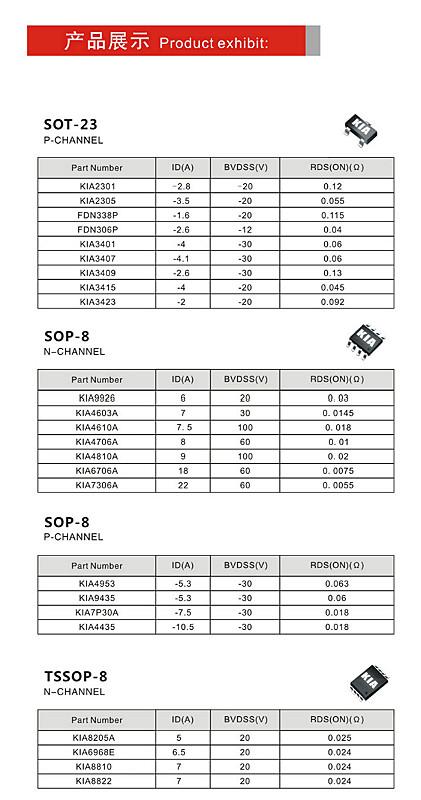 产品展示 Product exhibit:

SOT-23
P-CHANNEL

KIA

| Part Number | ID(A) | BVDSS(V) | RDS(ON)(Ω) |
|---|---|---|---|
| KIA2301 | -2.8 | -20 | 0.12 |
| KIA2305 | -3.5 | -20 | 0.055 |
| FDN338P | -1.6 | -20 | 0.115 |
| FDN306P | -2.6 | -12 | 0.04 |
| KIA3401 | -4 | -30 | 0.06 |
| KIA3407 | -4.1 | -30 | 0.06 |
| KIA3409 | -2.6 | -30 | 0.13 |
| KIA3415 | -4 | -20 | 0.045 |
| KIA3423 | -2 | -20 | 0.092 |

SOP-8
N-CHANNEL

KIA

| Part Number | ID(A) | BVDSS(V) | RDS(ON)(Ω) |
|---|---|---|---|
| KIA9926 | 6 | 20 | 0.03 |
| KIA4603A | 7 | 30 | 0.0145 |
| KIA4610A | 7.5 | 100 | 0.018 |
| KIA4706A | 8 | 60 | 0.01 |
| KIA4810A | 9 | 100 | 0.02 |
| KIA6706A | 18 | 60 | 0.0075 |
| KIA7306A | 22 | 60 | 0.0055 |

SOP-8
P-CHANNEL

| Part Number | ID(A) | BVDSS(V) | RDS(ON)(Ω) |
|---|---|---|---|
| KIA4953 | -5.3 | -30 | 0.063 |
| KIA9435 | -5.3 | -30 | 0.06 |
| KIA7P30A | -7.5 | -30 | 0.018 |
| KIA4435 | -10.5 | -30 | 0.018 |

TSSOP-8
N-CHANNEL

KIA

| Part Number | ID(A) | BVDSS(V) | RDS(ON)(Ω) |
|---|---|---|---|
| KIA8205A | 5 | 20 | 0.025 |
| KIA6968E | 6.5 | 20 | 0.024 |
| KIA8810 | 7 | 20 | 0.024 |
| KIA8822 | 7 | 20 | 0.024 |